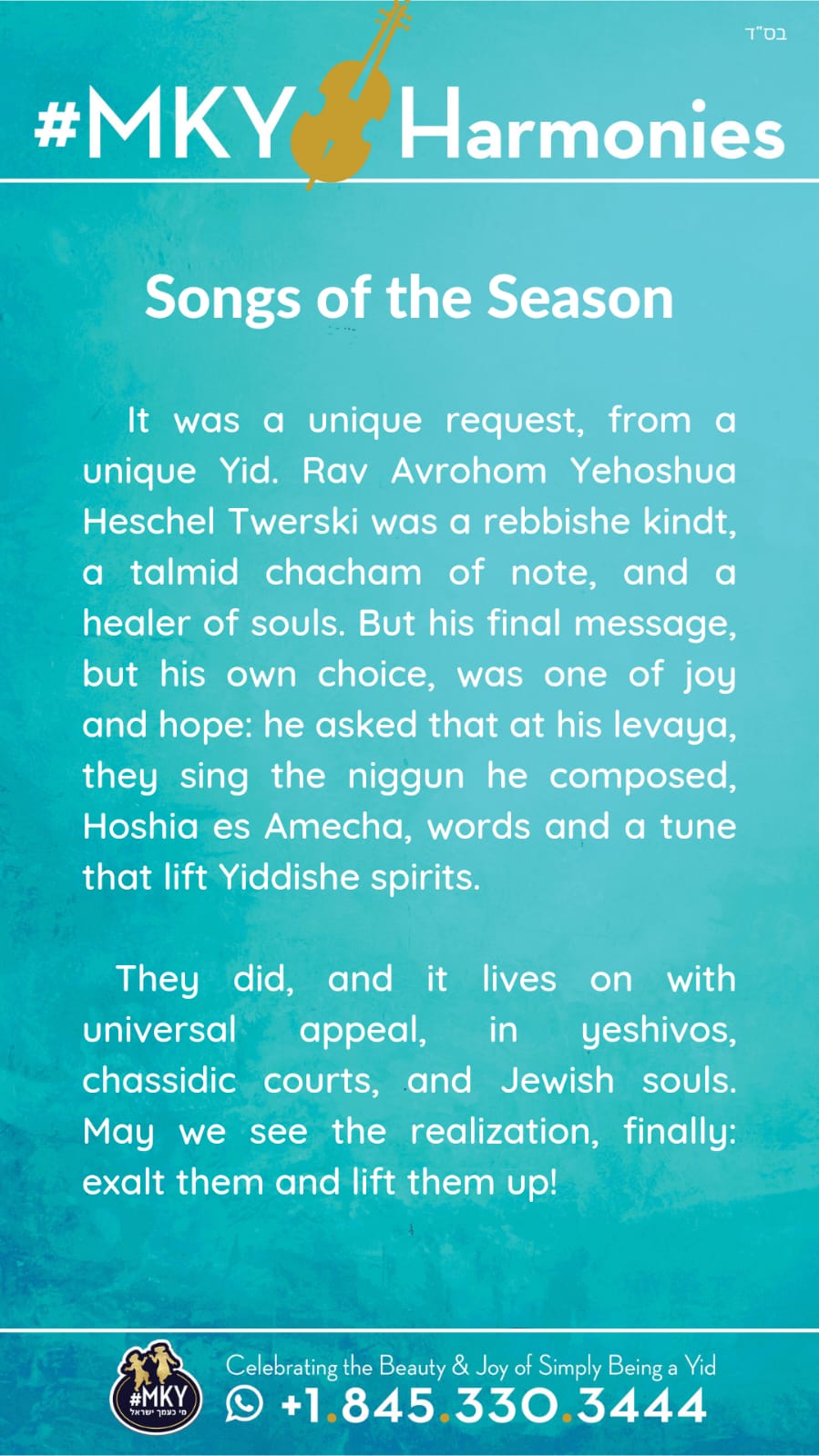 בס"ד

#MKY Harmonies

Songs of the Season

It was a unique request, from a unique Yid. Rav Avrohom Yehoshua Heschel Twerski was a rebbishe kindt, a talmid chacham of note, and a healer of souls. But his final message, but his own choice, was one of joy and hope: he asked that at his levaya, they sing the niggun he composed, Hoshia es Amecha, words and a tune that lift Yiddishe spirits.

They did, and it lives on with universal appeal, in yeshivos, chassidic courts, and Jewish souls. May we see the realization, finally: exalt them and lift them up!

#MKY
מי כעמך ישראל

Celebrating the Beauty & Joy of Simply Being a Yid
+1.845.330.3444